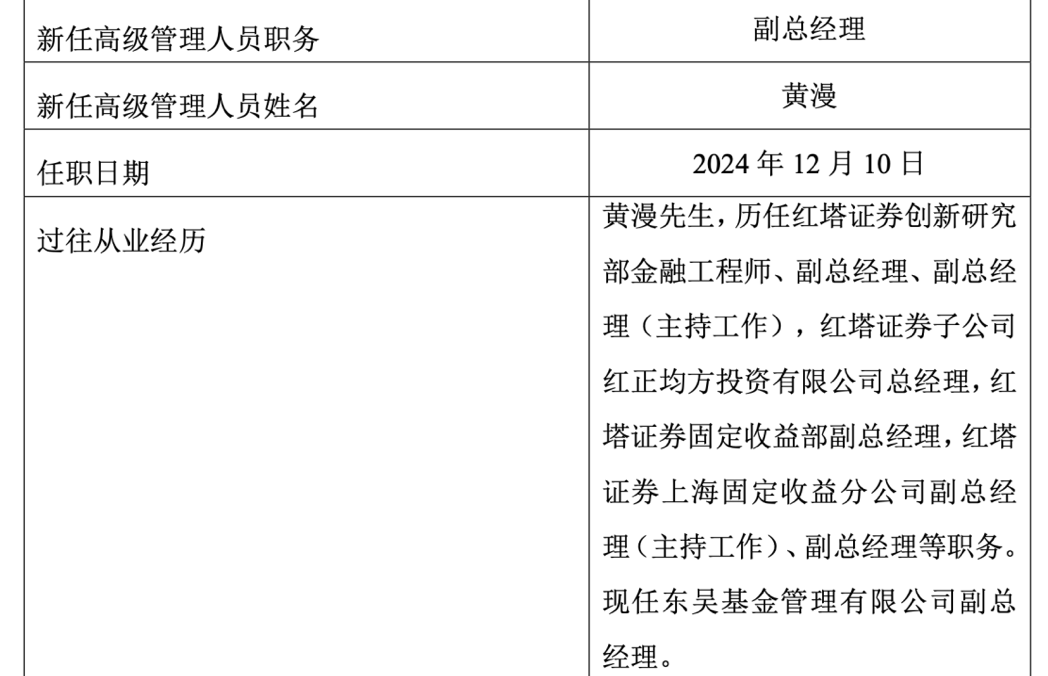 | 新任高级管理人员职务 | 副总经理 |
|---|---|
| 新任高级管理人员姓名 | 黄漫 |
| 任职日期 | 2024 年 12 月 10 日 |
| 过往从业经历 | 黄漫先生，历任红塔证券创新研究部金融工程师、副总经理、副总经理（主持工作），红塔证券子公司红正均方投资有限公司总经理，红塔证券固定收益部副总经理，红塔证券上海固定收益分公司副总经理（主持工作）、副总经理等职务。现任东吴基金管理有限公司副总经理。 |